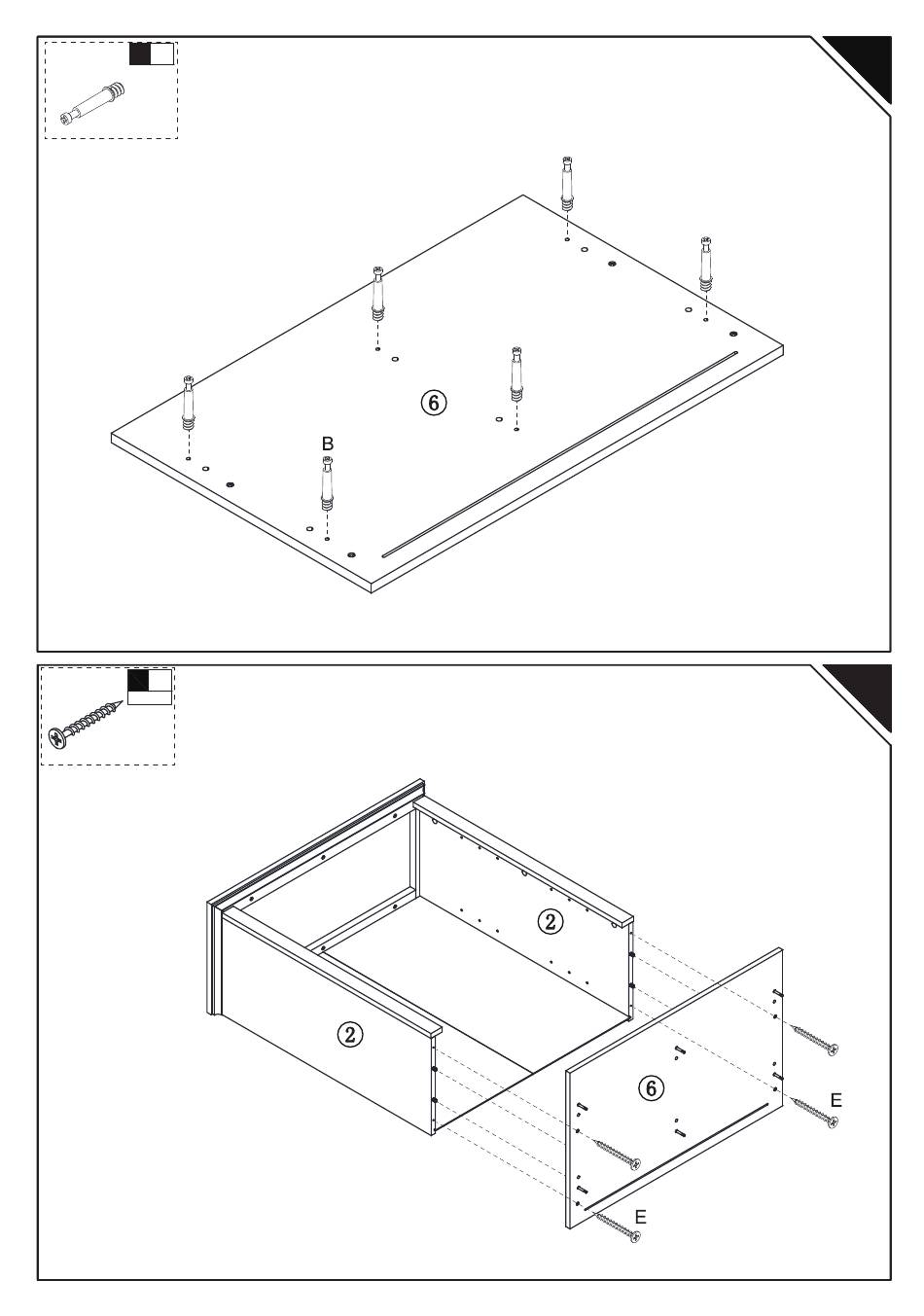 ⑥
B

②
②
⑥
E
E